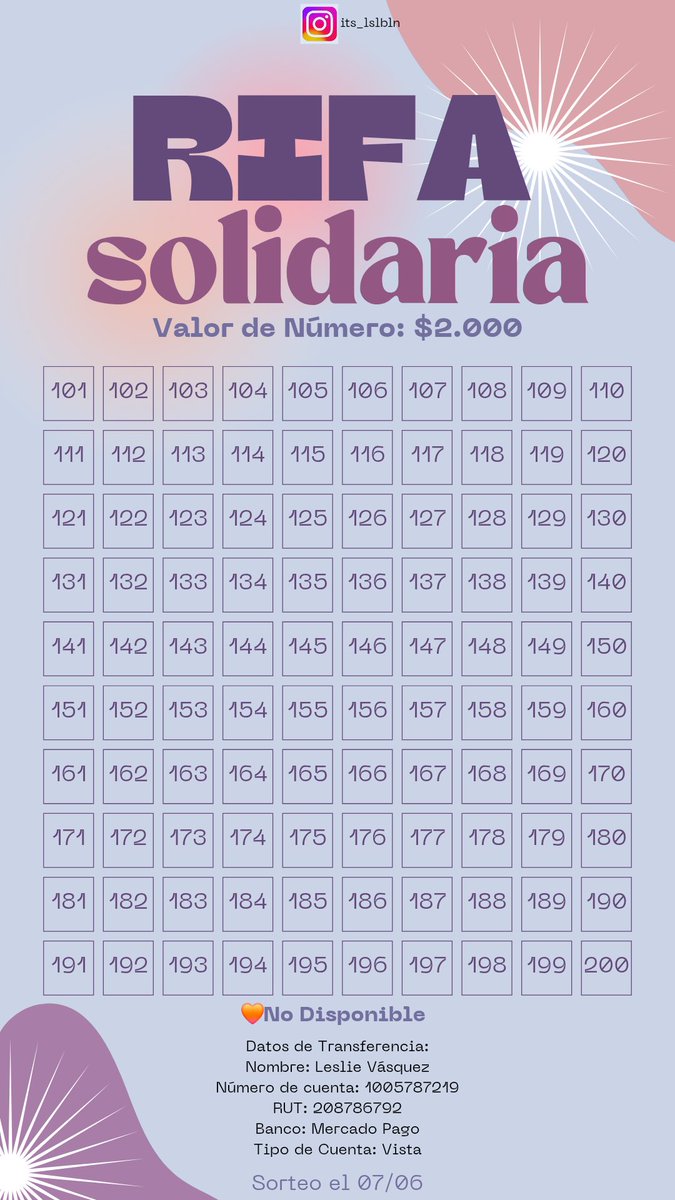 its_lslbln

RIFA solidaria

Valor de Número: $2.000

| 101 | 102 | 103 | 104 | 105 | 106 | 107 | 108 | 109 | 110 |
|---|---|---|---|---|---|---|---|---|---|
| 111 | 112 | 113 | 114 | 115 | 116 | 117 | 118 | 119 | 120 |
| 121 | 122 | 123 | 124 | 125 | 126 | 127 | 128 | 129 | 130 |
| 131 | 132 | 133 | 134 | 135 | 136 | 137 | 138 | 139 | 140 |
| 141 | 142 | 143 | 144 | 145 | 146 | 147 | 148 | 149 | 150 |
| 151 | 152 | 153 | 154 | 155 | 156 | 157 | 158 | 159 | 160 |
| 161 | 162 | 163 | 164 | 165 | 166 | 167 | 168 | 169 | 170 |
| 171 | 172 | 173 | 174 | 175 | 176 | 177 | 178 | 179 | 180 |
| 181 | 182 | 183 | 184 | 185 | 186 | 187 | 188 | 189 | 190 |
| 191 | 192 | 193 | 194 | 195 | 196 | 197 | 198 | 199 | 200 |

🧡No Disponible

Datos de Transferencia:
Nombre: Leslie Vásquez
Número de cuenta: 1005787219
RUT: 208786792
Banco: Mercado Pago
Tipo de Cuenta: Vista

Sorteo el 07/06